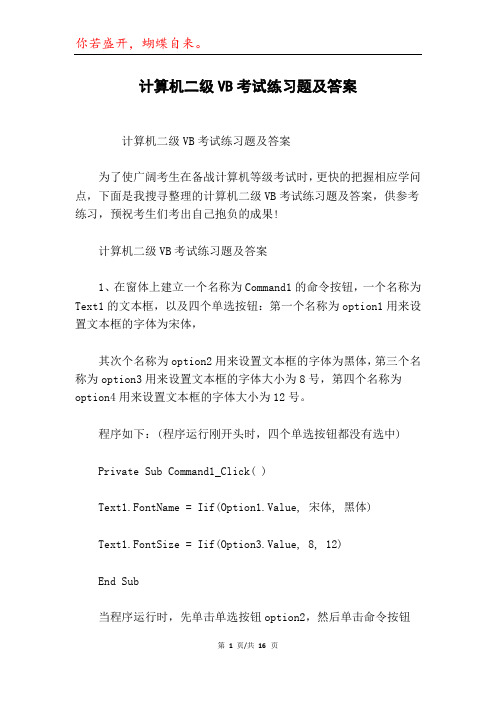 你若盛开，蝴蝶自来。

计算机二级VB考试练习题及答案

计算机二级VB考试练习题及答案

为了使广阔考生在备战计算机等级考试时，更快的把握相应学问点，下面是我搜寻整理的计算机二级VB考试练习题及答案，供参考练习，预祝考生们考出自己抱负的成果!

计算机二级VB考试练习题及答案

1、在窗体上建立一个名称为Command1的命令按钮，一个名称为Text1的文本框，以及四个单选按钮：第一个名称为option1用来设置文本框的字体为宋体，

其次个名称为option2用来设置文本框的字体为黑体，第三个名称为option3用来设置文本框的字体大小为8号，第四个名称为option4用来设置文本框的字体大小为12号。

程序如下：(程序运行刚开头时，四个单选按钮都没有选中)

Private Sub Command1_Click( )

Text1.FontName = Iif(Option1.Value, 宋体, 黑体)

Text1.FontSize = Iif(Option3.Value, 8, 12)

End Sub

当程序运行时，先单击单选按钮option2，然后单击命令按钮

第 1 页/共 16 页